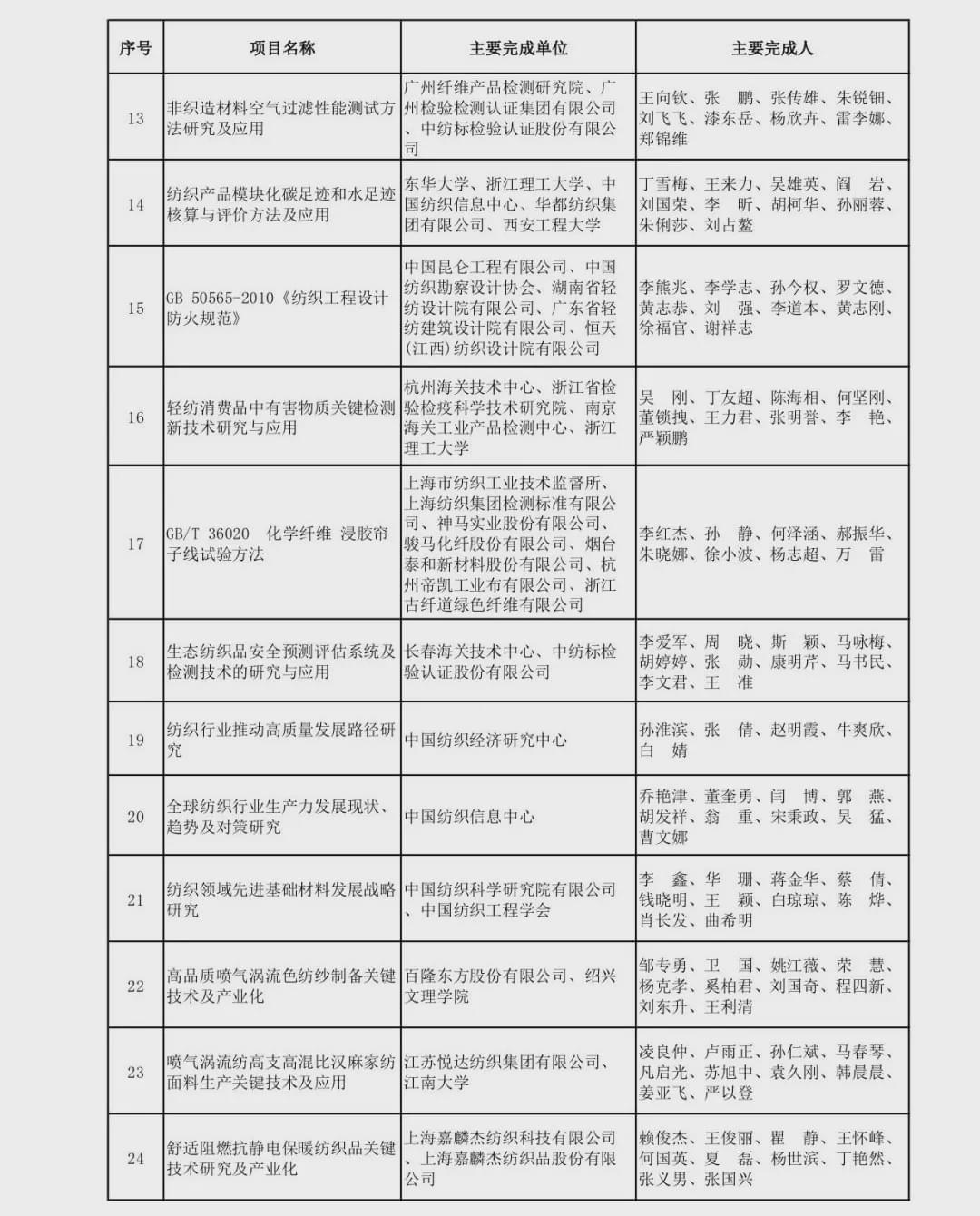 | 序号 | 项目名称 | 主要完成单位 | 主要完成人 |
|---|---|---|---|
| 13 | 非织造材料空气过滤性能测试方法研究及应用 | 广州纤维产品检测研究院、广州检验检测认证集团有限公司、中纺标检验认证股份有限公司 | 王向钦、张　鹏、张传雄、朱锐钿、刘飞飞、漆东岳、杨欣卉、雷李娜、郑锦维 |
| 14 | 纺织产品模块化碳足迹和水足迹核算与评价方法及应用 | 东华大学、浙江理工大学、中国纺织信息中心、华都纺织集团有限公司、西安工程大学 | 丁雪梅、王来力、吴雄英、阎　岩、刘国荣、李　昕、胡柯华、孙丽蓉、朱俐莎、刘占鳌 |
| 15 | GB 50565-2010《纺织工程设计防火规范》 | 中国昆仑工程有限公司、中国纺织勘察设计协会、湖南省轻纺设计院有限公司、广东省轻纺建筑设计院有限公司、恒天(江西)纺织设计院有限公司 | 李熊兆、李学志、孙今权、罗文德、黄志恭、刘　强、李道本、黄志刚、徐福官、谢祥志 |
| 16 | 轻纺消费品中有害物质关键检测新技术研究与应用 | 杭州海关技术中心、浙江省检验检疫科学技术研究院、南京海关工业产品检测中心、浙江理工大学 | 吴　刚、丁友超、陈海相、何坚刚、董锁拽、王力君、张明誉、李　艳、严颖鹏 |
| 17 | GB/T 36020　化学纤维 浸胶帘子线试验方法 | 上海市纺织工业技术监督所、上海纺织集团检测标准有限公司、神马实业股份有限公司、骏马化纤股份有限公司、烟台泰和新材料股份有限公司、杭州帝凯工业布有限公司、浙江古纤道绿色纤维有限公司 | 李红杰、孙　静、何泽涵、郝振华、朱晓娜、徐小波、杨志超、万　雷 |
| 18 | 生态纺织品安全预测评估系统及检测技术的研究与应用 | 长春海关技术中心、中纺标检验认证股份有限公司 | 李爱军、周　晓、斯　颖、马咏梅、胡婷婷、张　勋、康明芹、马书民、李文君、王　准 |
| 19 | 纺织行业推动高质量发展路径研究 | 中国纺织经济研究中心 | 孙淮滨、张　倩、赵明霞、牛爽欣、白　婧 |
| 20 | 全球纺织行业生产力发展现状、趋势及对策研究 | 中国纺织信息中心 | 乔艳津、董奎勇、闫　博、郭　燕、胡发祥、翁　重、宋秉政、吴　猛、曹文娜 |
| 21 | 纺织领域先进基础材料发展战略研究 | 中国纺织科学研究院有限公司、中国纺织工程学会 | 李　鑫、华　珊、蒋金华、蔡　倩、钱晓明、王　颖、白琼琼、陈　烨、肖长发、曲希明 |
| 22 | 高品质喷气涡流色纺纱制备关键技术及产业化 | 百隆东方股份有限公司、绍兴文理学院 | 邹专勇、卫　国、姚江薇、荣　慧、杨克孝、奚柏君、刘国奇、程四新、刘东升、王利清 |
| 23 | 喷气涡流纺高支高混比汉麻家纺面料生产关键技术及应用 | 江苏悦达纺织集团有限公司、江南大学 | 凌良仲、卢雨正、孙仁斌、马春琴、凡启光、苏旭中、袁久刚、韩晨晨、姜亚飞、严以登 |
| 24 | 舒适阻燃抗静电保暖纺织品关键技术研究及产业化 | 上海嘉麟杰纺织科技有限公司、上海嘉麟杰纺织品股份有限公司 | 赖俊杰、王俊丽、瞿　静、王怀峰、何国英、夏　磊、杨世滨、丁艳然、张义男、张国兴 |